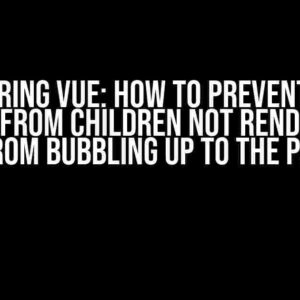 RING VUE: HOW TO PREVENT
FROM CHILDREN NOT REND
ROM BUBBLING UP TO THE P